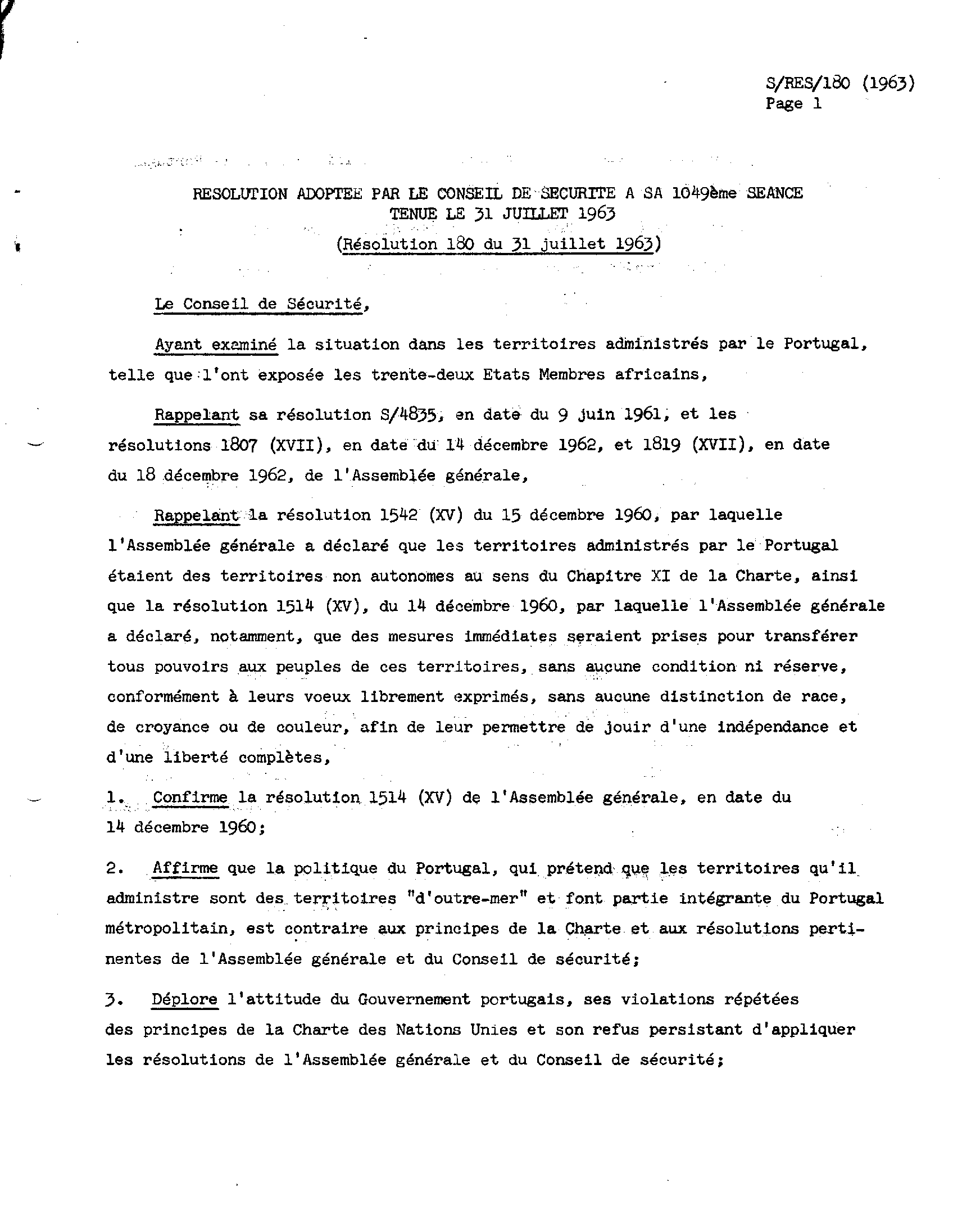 S/RES/180 (1963)
Page 1

RESOLUTION ADOPTEE PAR LE CONSEIL DE SECURITE A SA 1049ème SEANCE TENUE LE 31 JUILLET 1963

(Résolution 180 du 31 juillet 1963)

Le Conseil de Sécurité,

Ayant examiné la situation dans les territoires administrés par le Portugal, telle que l'ont exposée les trente-deux Etats Membres africains,

Rappelant sa résolution S/4835, en date du 9 juin 1961, et les résolutions 1807 (XVII), en date du 14 décembre 1962, et 1819 (XVII), en date du 18 décembre 1962, de l'Assemblée générale,

Rappelant la résolution 1542 (XV) du 15 décembre 1960, par laquelle l'Assemblée générale a déclaré que les territoires administrés par le Portugal étaient des territoires non autonomes au sens du Chapitre XI de la Charte, ainsi que la résolution 1514 (XV), du 14 décembre 1960, par laquelle l'Assemblée générale a déclaré, notamment, que des mesures immédiates seraient prises pour transférer tous pouvoirs aux peuples de ces territoires, sans aucune condition ni réserve, conformément à leurs voeux librement exprimés, sans aucune distinction de race, de croyance ou de couleur, afin de leur permettre de jouir d'une indépendance et d'une liberté complètes,

1. Confirme la résolution 1514 (XV) de l'Assemblée générale, en date du 14 décembre 1960;

2. Affirme que la politique du Portugal, qui prétend que les territoires qu'il administre sont des territoires "d'outre-mer" et font partie intégrante du Portugal métropolitain, est contraire aux principes de la Charte et aux résolutions pertinentes de l'Assemblée générale et du Conseil de sécurité;

3. Déplore l'attitude du Gouvernement portugais, ses violations répétées des principes de la Charte des Nations Unies et son refus persistant d'appliquer les résolutions de l'Assemblée générale et du Conseil de sécurité;